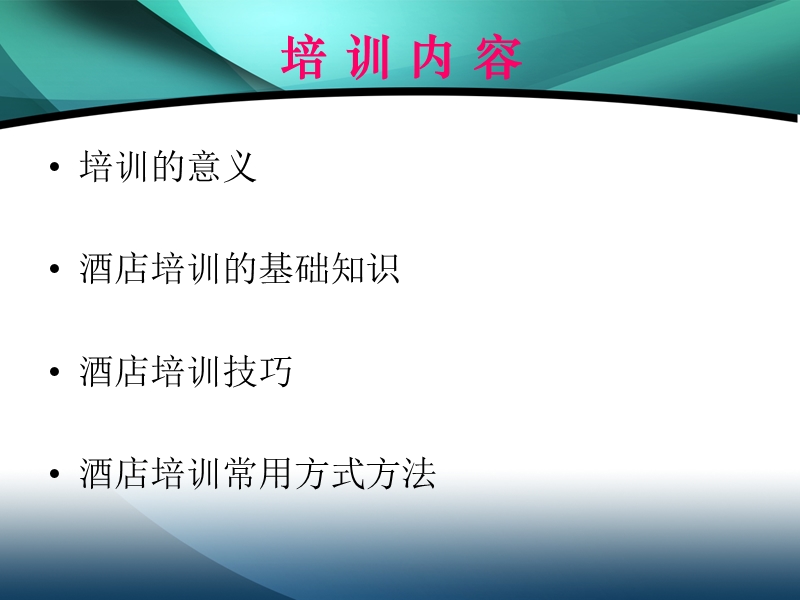 培训内容

• 培训的意义

• 酒店培训的基础知识

• 酒店培训技巧

• 酒店培训常用方式方法